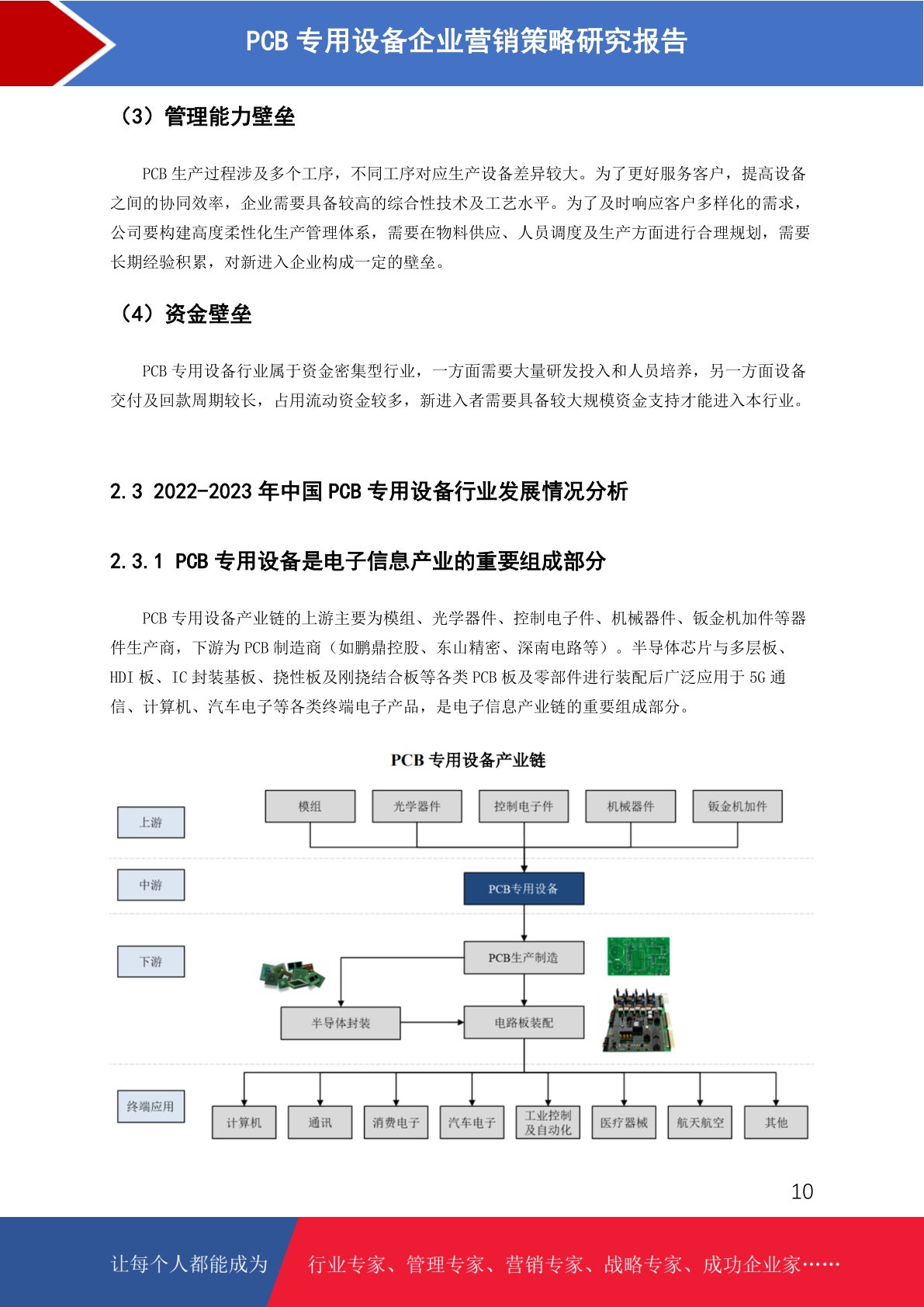 PCB 专用设备企业营销策略研究报告

（3）管理能力壁垒

PCB 生产过程涉及多个工序，不同工序对应生产设备差异较大。为了更好服务客户，提高设备之间的协同效率，企业需要具备较高的综合性技术及工艺水平。为了及时响应客户多样化的需求，公司要构建高度柔性化生产管理体系，需要在物料供应、人员调度及生产方面进行合理规划，需要长期经验积累，对新进入企业构成一定的壁垒。

（4）资金壁垒

PCB 专用设备行业属于资金密集型行业，一方面需要大量研发投入和人员培养，另一方面设备交付及回款周期较长，占用流动资金较多，新进入者需要具备较大规模资金支持才能进入本行业。

2.3 2022-2023 年中国 PCB 专用设备行业发展情况分析

2.3.1 PCB 专用设备是电子信息产业的重要组成部分

PCB 专用设备产业链的上游主要为模组、光学器件、控制电子件、机械器件、钣金机加件等器件生产商，下游为 PCB 制造商（如鹏鼎控股、东山精密、深南电路等）。半导体芯片与多层板、HDI 板、IC 封装基板、挠性板及刚挠结合板等各类 PCB 板及零部件进行装配后广泛应用于 5G 通信、计算机、汽车电子等各类终端电子产品，是电子信息产业链的重要组成部分。

PCB 专用设备产业链

上游
模组
光学器件
控制电子件
机械器件
钣金机加件
中游
PCB专用设备
下游
PCB生产制造
半导体封装
电路板装配
终端应用
计算机
通讯
消费电子
汽车电子
工业控制及自动化
医疗器械
航天航空
其他

10

让每个人都能成为 行业专家、管理专家、营销专家、战略专家、成功企业家……